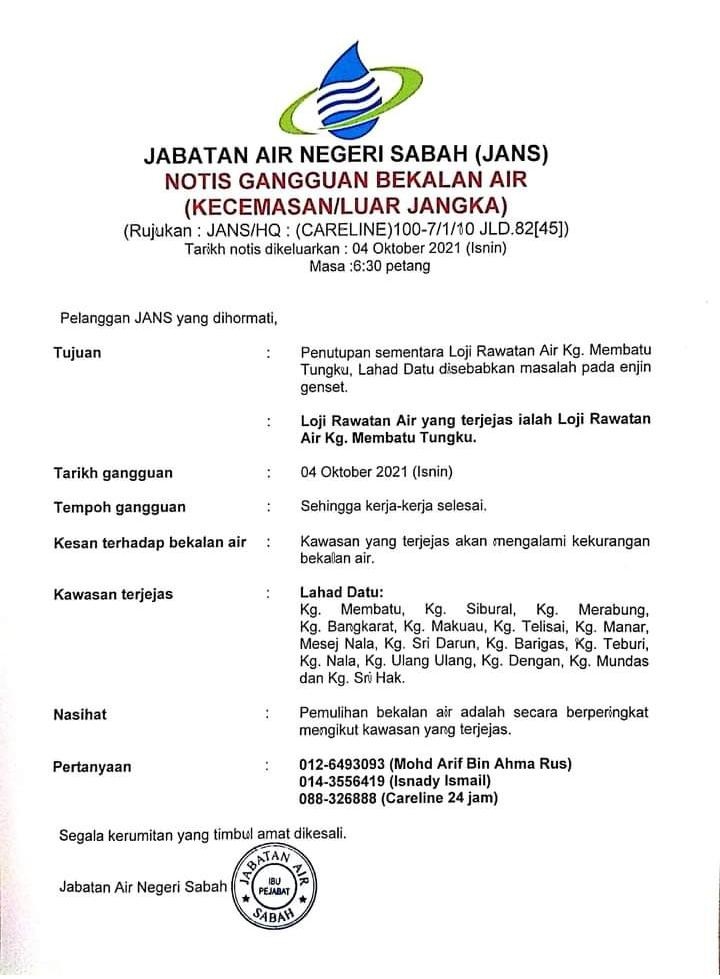 JABATAN AIR NEGERI SABAH (JANS)
NOTIS GANGGUAN BEKALAN AIR
(KECEMASAN/LUAR JANGKA)
(Rujukan : JANS/HQ : (CARELINE)100-7/1/10 JLD.82[45])
Tarikh notis dikeluarkan : 04 Oktober 2021 (Isnin)
Masa :6:30 petang

Pelanggan JANS yang dihormati,

Tujuan : Penutupan sementara Loji Rawatan Air Kg. Membatu Tungku, Lahad Datu disebabkan masalah pada enjin genset.

: Loji Rawatan Air yang terjejas ialah Loji Rawatan Air Kg. Membatu Tungku.

Tarikh gangguan : 04 Oktober 2021 (Isnin)

Tempoh gangguan : Sehingga kerja-kerja selesai.

Kesan terhadap bekalan air : Kawasan yang terjejas akan mengalami kekurangan bekalan air.

Kawasan terjejas : Lahad Datu:
Kg. Membatu, Kg. Sibural, Kg. Merabung, Kg. Bangkarat, Kg. Makuau, Kg. Telisai, Kg. Manar, Mesej Nala, Kg. Sri Darun, Kg. Barigas, Kg. Teburi, Kg. Nala, Kg. Ulang Ulang, Kg. Dengan, Kg. Mundas dan Kg. Sri Hak.

Nasihat : Pemulihan bekalan air adalah secara berperingkat mengikut kawasan yang terjejas.

Pertanyaan : 012-6493093 (Mohd Arif Bin Ahma Rus)
014-3556419 (Isnady Ismail)
088-326888 (Careline 24 jam)

Segala kerumitan yang timbul amat dikesali.

Jabatan Air Negeri Sabah

JABATAN AIR
IBU PEJABAT
SABAH